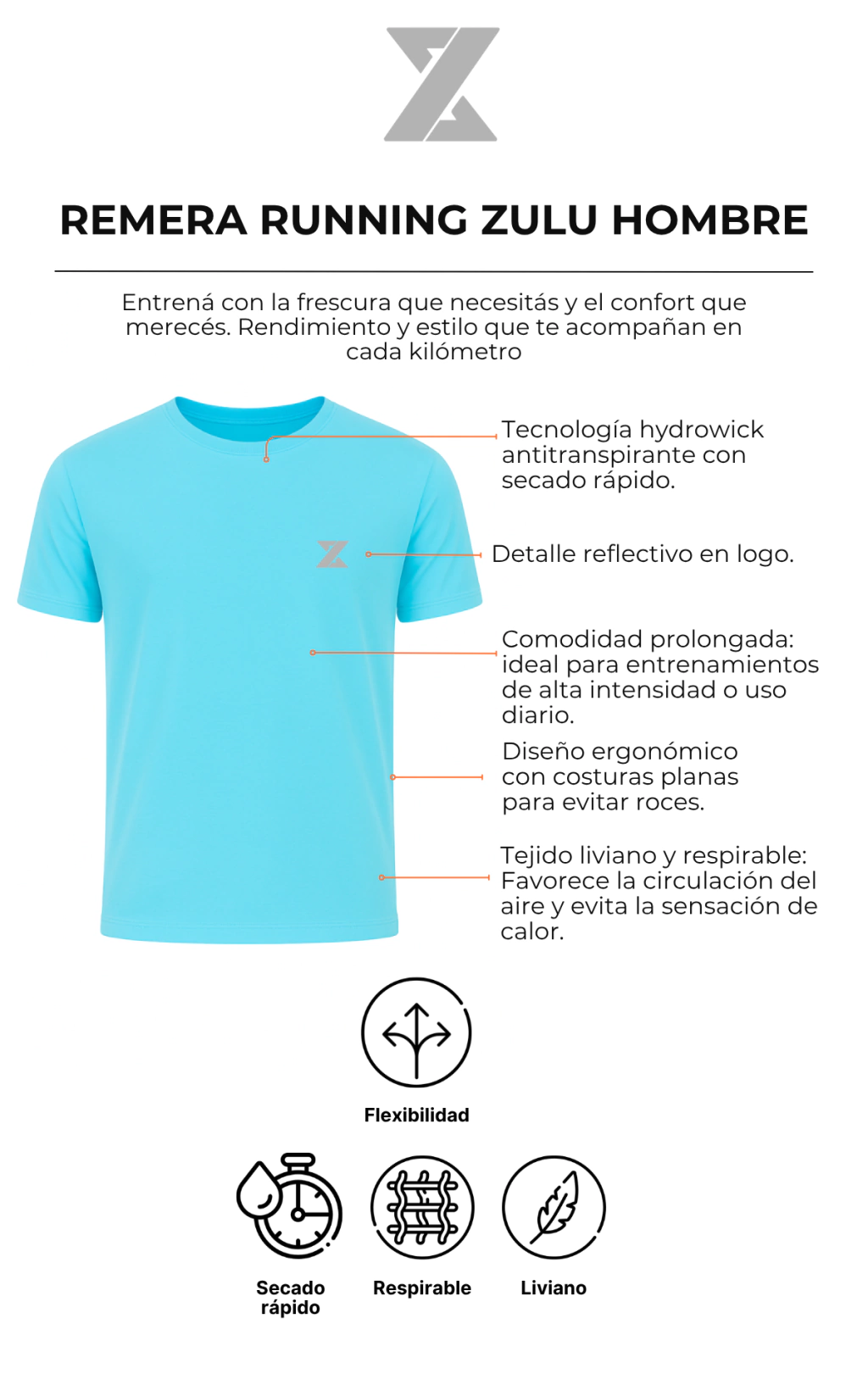 REMERA RUNNING ZULU HOMBRE

Entrená con la frescura que necesitás y el confort que merecés. Rendimiento y estilo que te acompañan en cada kilómetro

Tecnología hydrowick antitranspirante con secado rápido.

Detalle reflectivo en logo.

Comodidad prolongada: ideal para entrenamientos de alta intensidad o uso diario.

Diseño ergonómico con costuras planas para evitar roces.

Tejido liviano y respirable: Favorece la circulación del aire y evita la sensación de calor.

Flexibilidad

Secado rápido

Respirable

Liviano